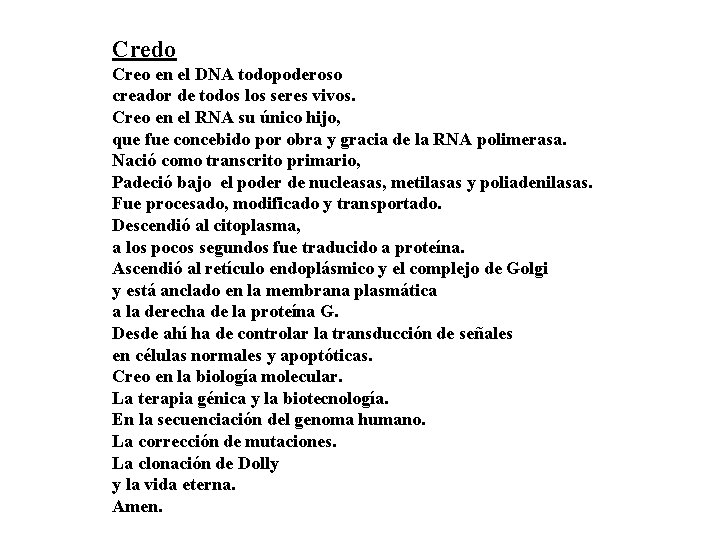 Credo

Creo en el DNA todopoderoso
creador de todos los seres vivos.
Creo en el RNA su único hijo,
que fue concebido por obra y gracia de la RNA polimerasa.
Nació como transcrito primario,
Padeció bajo el poder de nucleasas, metilasas y poliadenilasas.
Fue procesado, modificado y transportado.
Descendió al citoplasma,
a los pocos segundos fue traducido a proteína.
Ascendió al retículo endoplásmico y el complejo de Golgi
y está anclado en la membrana plasmática
a la derecha de la proteína G.
Desde ahí ha de controlar la transducción de señales
en células normales y apoptóticas.
Creo en la biología molecular.
La terapia génica y la biotecnología.
En la secuenciación del genoma humano.
La corrección de mutaciones.
La clonación de Dolly
y la vida eterna.
Amen.